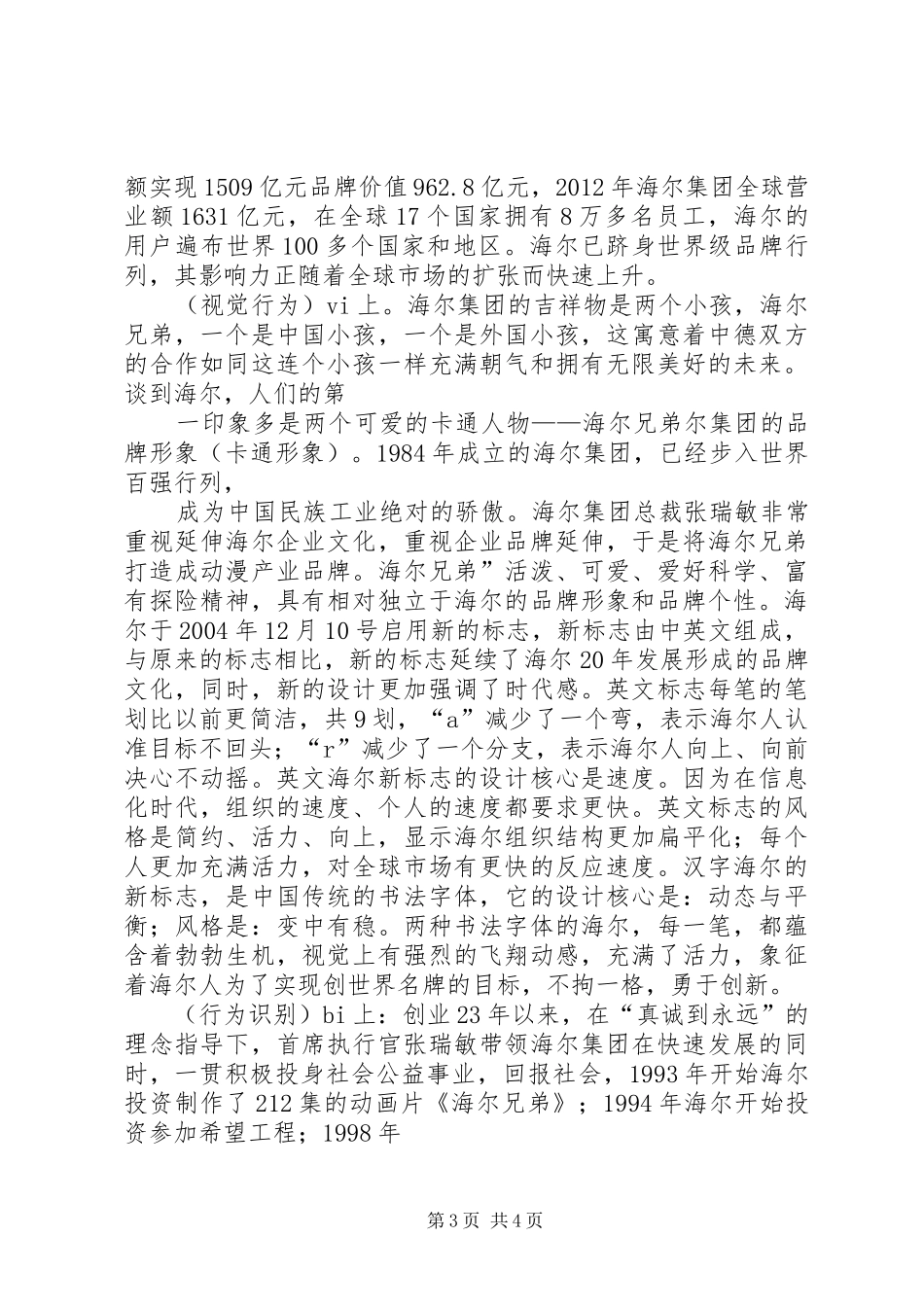 额实现1509亿元品牌价值962.8亿元，2012年海尔集团全球营业额1631亿元，在全球17个国家拥有8万多名员工，海尔的用户遍布世界100多个国家和地区。海尔已跻身世界级品牌行列，其影响力正随着全球市场的扩张而快速上升。

（视觉行为）vi上。海尔集团的吉祥物是两个小孩，海尔兄弟，一个是中国小孩，一个是外国小孩，这寓意着中德双方的合作如同这连个小孩一样充满朝气和拥有无限美好的未来。谈到海尔，人们的第

一印象多是两个可爱的卡通人物——海尔兄弟尔集团的品牌形象（卡通形象）。1984年成立的海尔集团，已经步入世界百强行列，

成为中国民族工业绝对的骄傲。海尔集团总裁张瑞敏非常重视延伸海尔企业文化，重视企业品牌延伸，于是将海尔兄弟打造成动漫产业品牌。海尔兄弟”活泼、可爱、爱好科学、富有探险精神，具有相对独立于海尔的品牌形象和品牌个性。海尔于2004年12月10号启用新的标志，新标志由中英文组成，与原来的标志相比，新的标志延续了海尔20年发展形成的品牌文化，同时，新的设计更加强调了时代感。英文标志每笔的笔划比以前更简洁，共9划，“a”减少了一个弯，表示海尔人认准目标不回头；“r”减少了一个分支，表示海尔人向上、向前决心不动摇。英文海尔新标志的设计核心是速度。因为在信息化时代，组织的速度、个人的速度都要求更快。英文标志的风格是简约、活力、向上，显示海尔组织结构更加扁平化；每个人更加充满活力，对全球市场有更快的反应速度。汉字海尔的新标志，是中国传统的书法字体，它的设计核心是：动态与平衡；风格是：变中有稳。两种书法字体的海尔，每一笔，都蕴含着勃勃生机，视觉上有强烈的飞翔动感，充满了活力，象征着海尔人为了实现创世界名牌的目标，不拘一格，勇于创新。

（行为识别）bi上：创业23年以来，在“真诚到永远”的理念指导下，首席执行官张瑞敏带领海尔集团在快速发展的同时，一贯积极投身社会公益事业，回报社会，1993年开始海尔投资制作了212集的动画片《海尔兄弟》；1994年海尔开始投资参加希望工程；1998年

第3页 共4页